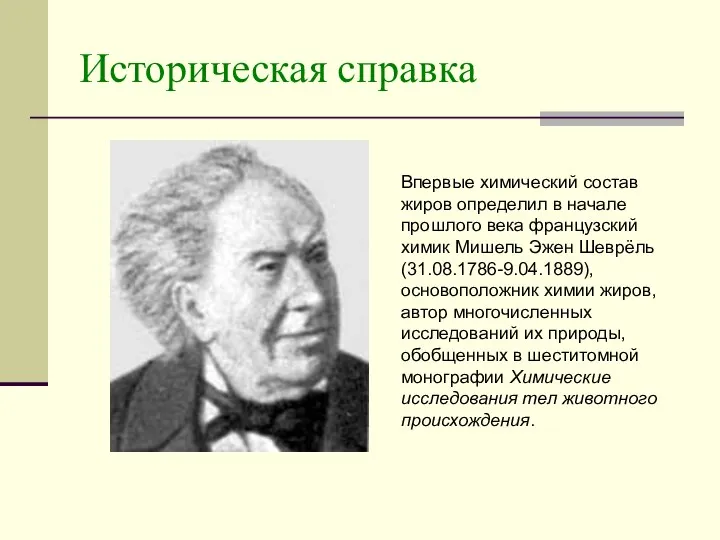 Историческая справка

Впервые химический состав жиров определил в начале прошлого века французский химик Мишель Эжен Шеврёль (31.08.1786-9.04.1889), основоположник химии жиров, автор многочисленных исследований их природы, обобщенных в шеститомной монографии Химические исследования тел животного происхождения.